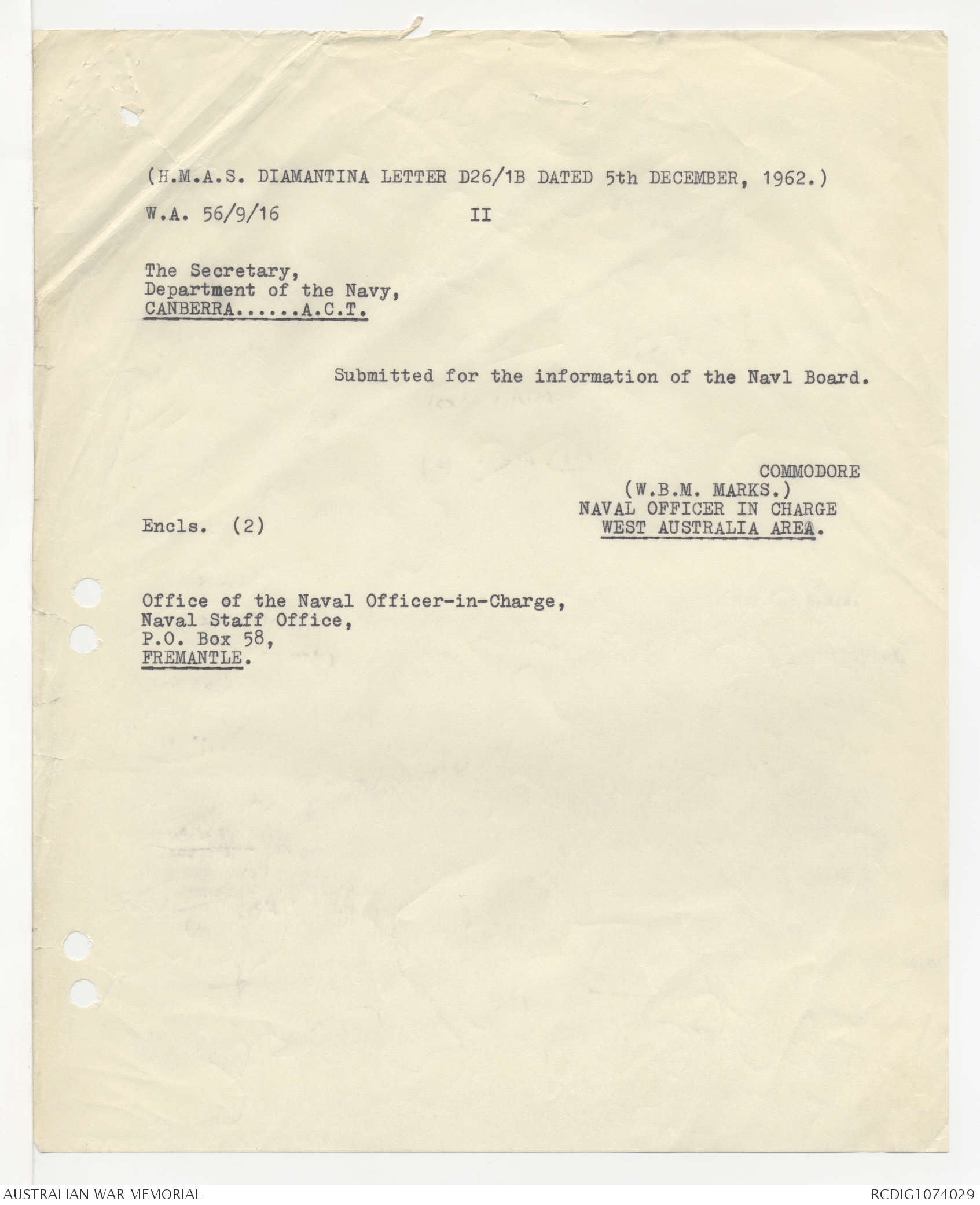 (H.M.A.S. DIAMANTINA LETTER D26/1B DATED 5th DECEMBER, 1962.)

W.A. 56/9/16 II

The Secretary,
Department of the Navy,
CANBERRA......A.C.T.

Submitted for the information of the Navl Board.

COMMODORE
(W.B.M. MARKS.)
NAVAL OFFICER IN CHARGE
WEST AUSTRALIA AREA.

Encls. (2)

Office of the Naval Officer-in-Charge,
Naval Staff Office,
P.O. Box 58,
FREMANTLE.

AUSTRALIAN WAR MEMORIAL

RCDIG1074029